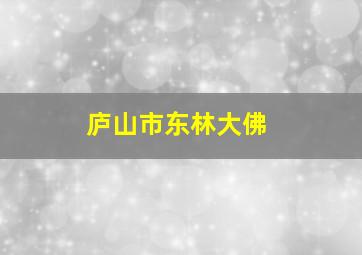 庐山市东林大佛